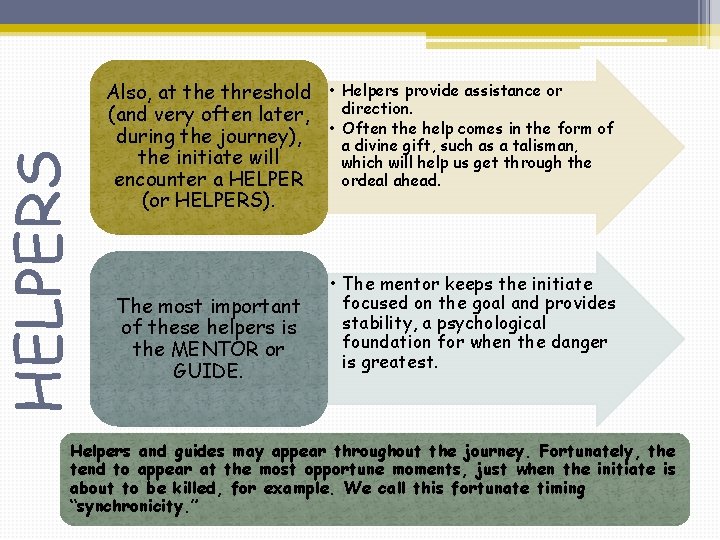 HELPERS

Also, at the threshold (and very often later, during the journey), the initiate will encounter a HELPER (or HELPERS).

• Helpers provide assistance or direction.
• Often the help comes in the form of a divine gift, such as a talisman, which will help us get through the ordeal ahead.

The most important of these helpers is the MENTOR or GUIDE.

• The mentor keeps the initiate focused on the goal and provides stability, a psychological foundation for when the danger is greatest.

Helpers and guides may appear throughout the journey. Fortunately, the tend to appear at the most opportune moments, just when the initiate is about to be killed, for example. We call this fortunate timing "synchronicity."